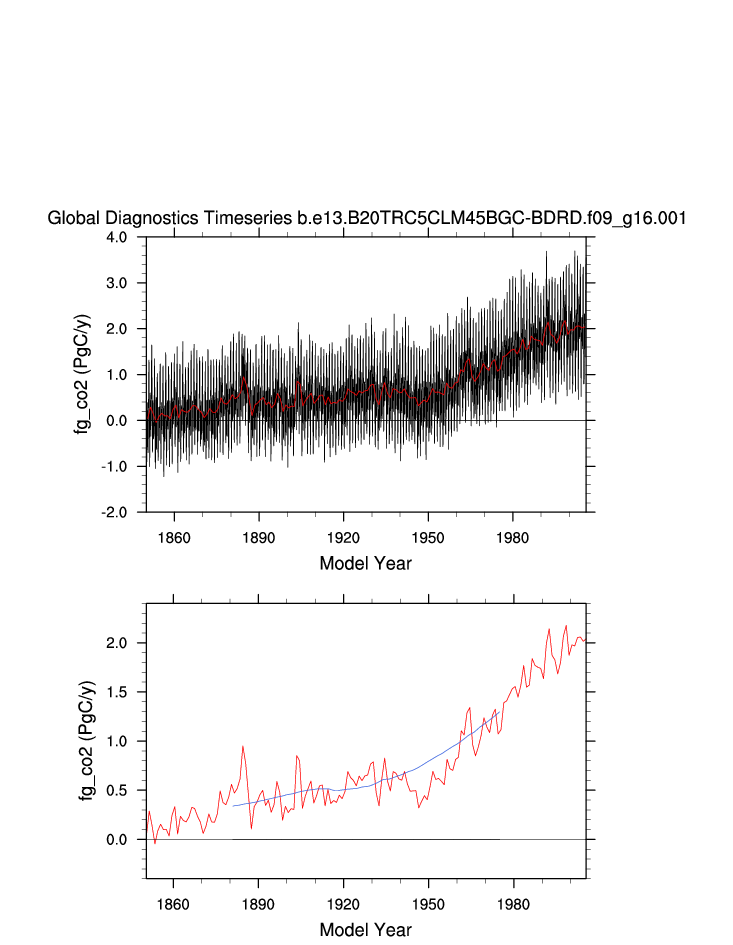 Global Diagnostics Timeseries b.e13.B20TRC5CLM45BGC-BDRD.f09_g16.001

fg_co2 (PgC/y)

4.0
3.0
2.0
1.0
0.0
-1.0
-2.0

1860 1890 1920 1950 1980

Model Year

fg_co2 (PgC/y)

2.0
1.5
1.0
0.5
0.0

1860 1890 1920 1950 1980

Model Year